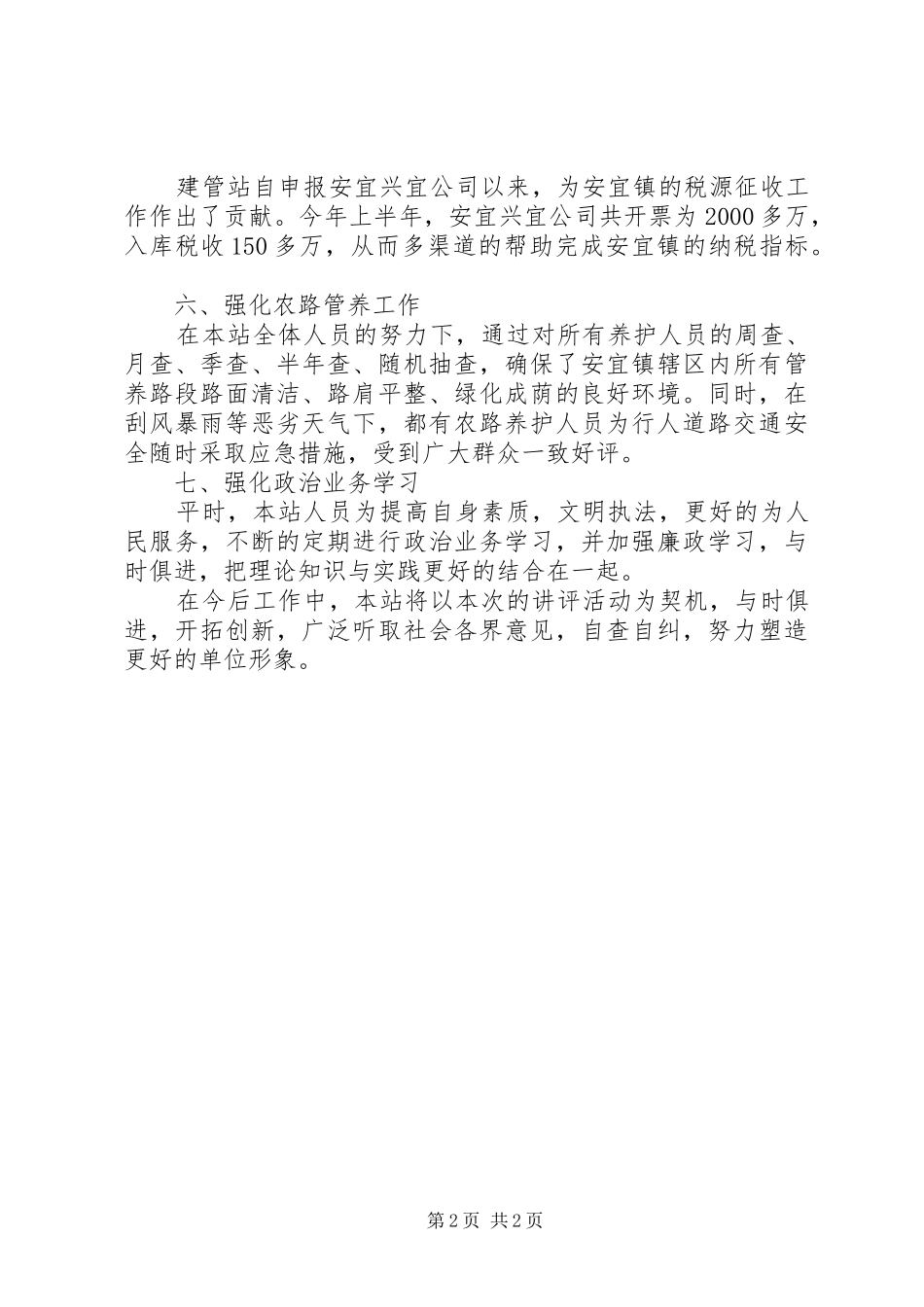 建管站自申报安宜兴宜公司以来，为安宜镇的税源征收工作作出了贡献。今年上半年，安宜兴宜公司共开票为2000多万，入库税收150多万，从而多渠道的帮助完成安宜镇的纳税指标。

六、强化农路管养工作

在本站全体人员的努力下，通过对所有养护人员的周查、月查、季查、半年查、随机抽查，确保了安宜镇辖区内所有管养路段路面清洁、路肩平整、绿化成荫的良好环境。同时，在刮风暴雨等恶劣天气下，都有农路养护人员为行人道路交通安全随时采取应急措施，受到广大群众一致好评。

七、强化政治业务学习

平时，本站人员为提高自身素质，文明执法，更好的为人民服务，不断的定期进行政治业务学习，并加强廉政学习，与时俱进，把理论知识与实践更好的结合在一起。

在今后工作中，本站将以本次的讲评活动为契机，与时俱进，开拓创新，广泛听取社会各界意见，自查自纠，努力塑造更好的单位形象。

第2页 共2页